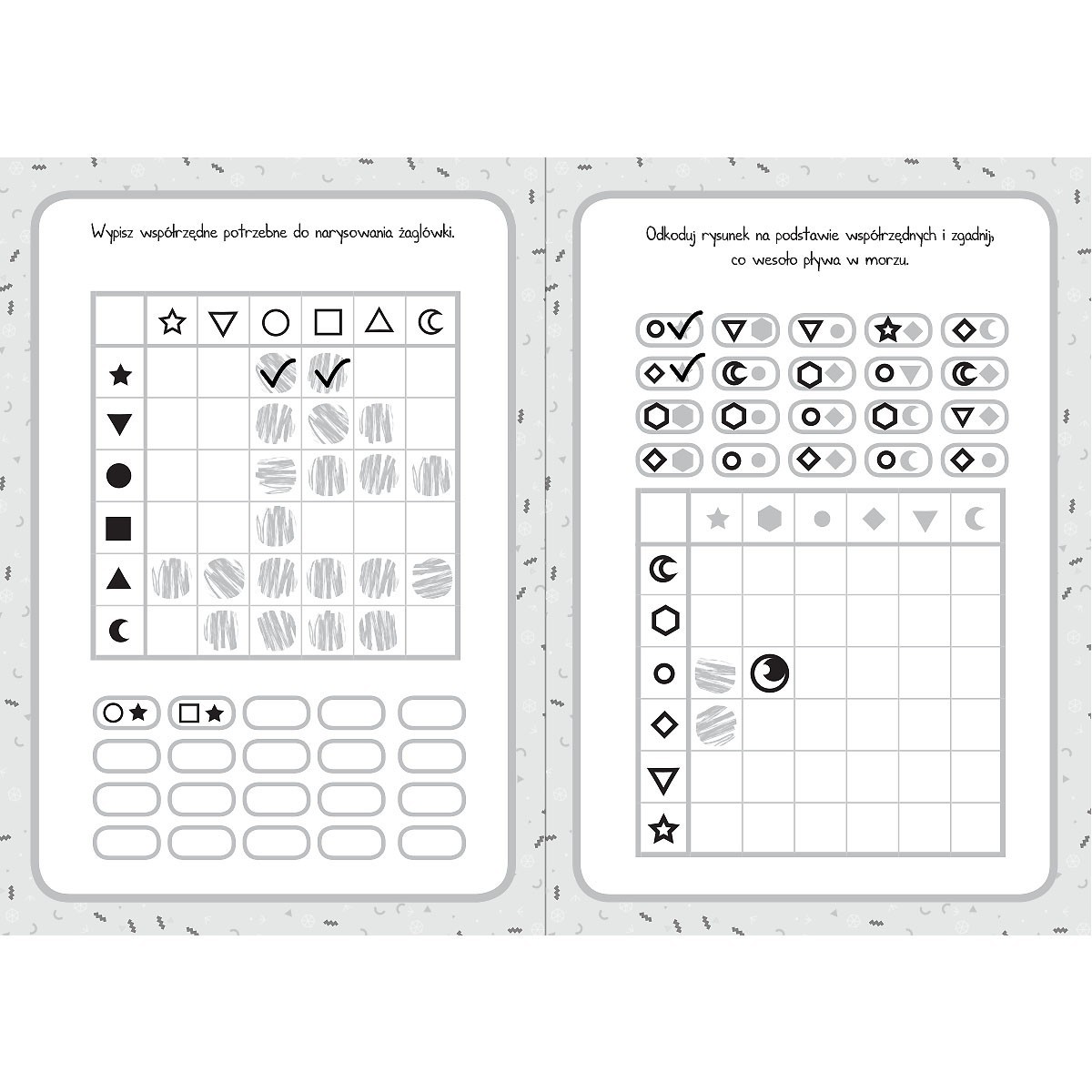 Wypisz współrzędne potrzebne do narysowania żaglówki.

Odkoduj rysunek na podstawie współrzędnych i zgadnij, co wesoło pływa w morzu.